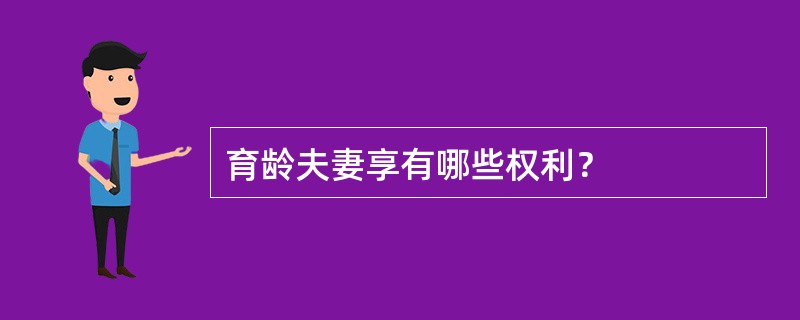 育龄夫妻享有哪些权利？